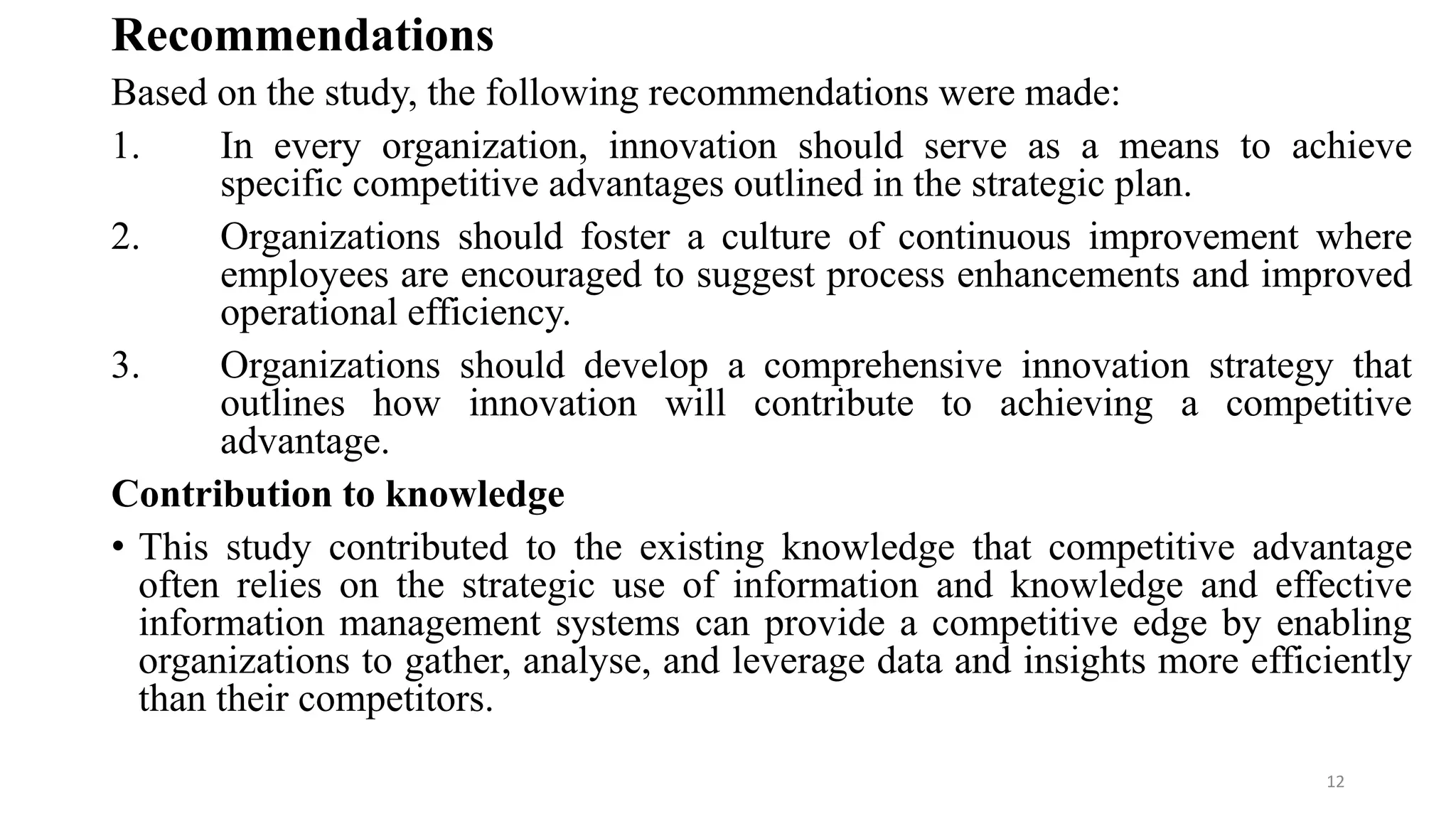 Recommendations

Based on the study, the following recommendations were made:

1. In every organization, innovation should serve as a means to achieve specific competitive advantages outlined in the strategic plan.

2. Organizations should foster a culture of continuous improvement where employees are encouraged to suggest process enhancements and improved operational efficiency.

3. Organizations should develop a comprehensive innovation strategy that outlines how innovation will contribute to achieving a competitive advantage.

Contribution to knowledge

• This study contributed to the existing knowledge that competitive advantage often relies on the strategic use of information and knowledge and effective information management systems can provide a competitive edge by enabling organizations to gather, analyse, and leverage data and insights more efficiently than their competitors.

12